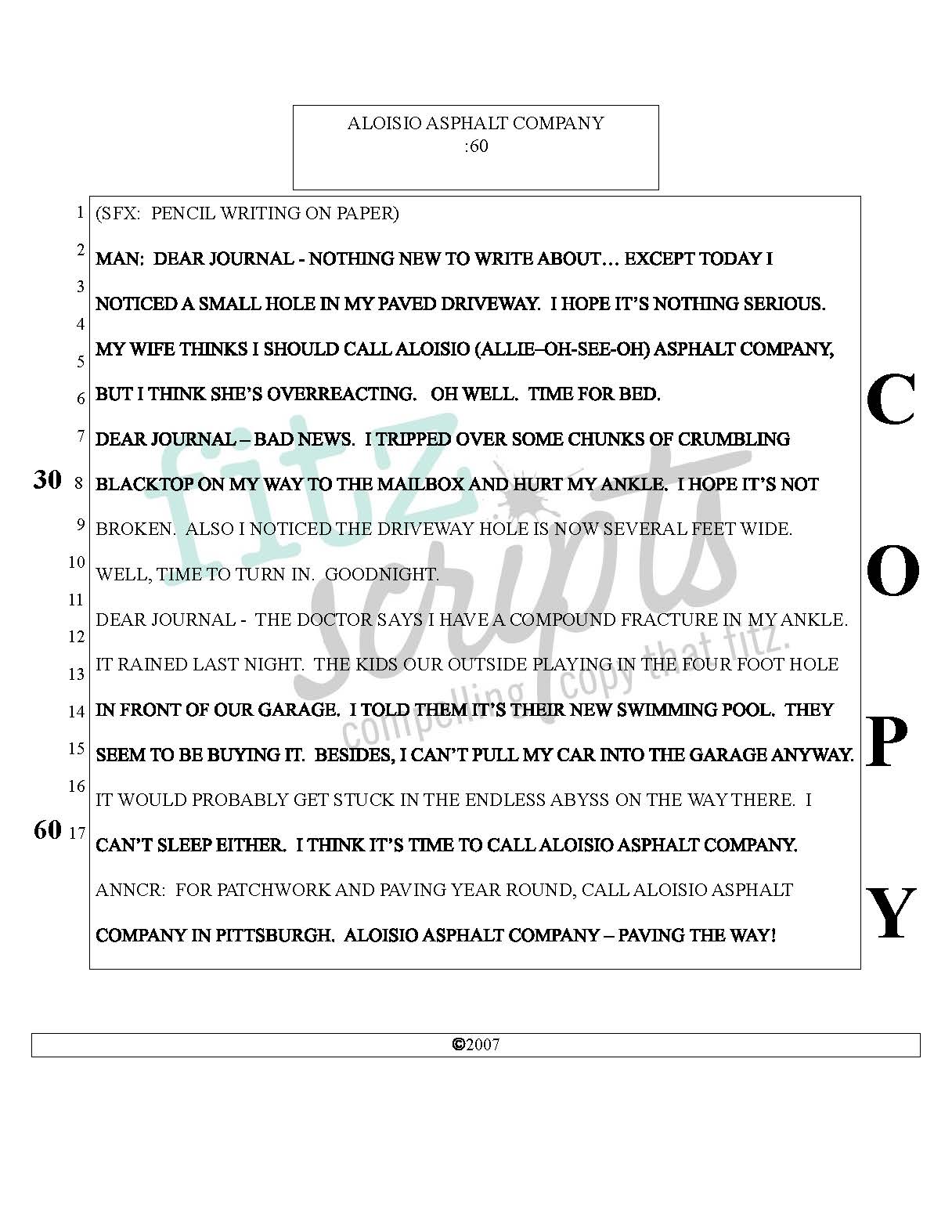 ALOISIO ASPHALT COMPANY
:60

1 (SFX: PENCIL WRITING ON PAPER)

2 MAN: DEAR JOURNAL - NOTHING NEW TO WRITE ABOUT… EXCEPT TODAY I

3 NOTICED A SMALL HOLE IN MY PAVED DRIVEWAY. I HOPE IT'S NOTHING SERIOUS.

4 MY WIFE THINKS I SHOULD CALL ALOISIO (ALLIE–OH-SEE-OH) ASPHALT COMPANY,

5 BUT I THINK SHE'S OVERREACTING. OH WELL. TIME FOR BED.

6 DEAR JOURNAL – BAD NEWS. I TRIPPED OVER SOME CHUNKS OF CRUMBLING

7 BLACKTOP ON MY WAY TO THE MAILBOX AND HURT MY ANKLE. I HOPE IT'S NOT

30 8 BROKEN. ALSO I NOTICED THE DRIVEWAY HOLE IS NOW SEVERAL FEET WIDE.

9 WELL, TIME TO TURN IN. GOODNIGHT.

10 DEAR JOURNAL - THE DOCTOR SAYS I HAVE A COMPOUND FRACTURE IN MY ANKLE.

11 IT RAINED LAST NIGHT. THE KIDS OUR OUTSIDE PLAYING IN THE FOUR FOOT HOLE

12 IN FRONT OF OUR GARAGE. I TOLD THEM IT'S THEIR NEW SWIMMING POOL. THEY

13 SEEM TO BE BUYING IT. BESIDES, I CAN'T PULL MY CAR INTO THE GARAGE ANYWAY.

14 IT WOULD PROBABLY GET STUCK IN THE ENDLESS ABYSS ON THE WAY THERE. I

15 CAN'T SLEEP EITHER. I THINK IT'S TIME TO CALL ALOISIO ASPHALT COMPANY.

16 ANNCR: FOR PATCHWORK AND PAVING YEAR ROUND, CALL ALOISIO ASPHALT

60 17 COMPANY IN PITTSBURGH. ALOISIO ASPHALT COMPANY – PAVING THE WAY!

C O P Y

fitz scripts compelling copy that fitz.

©2007